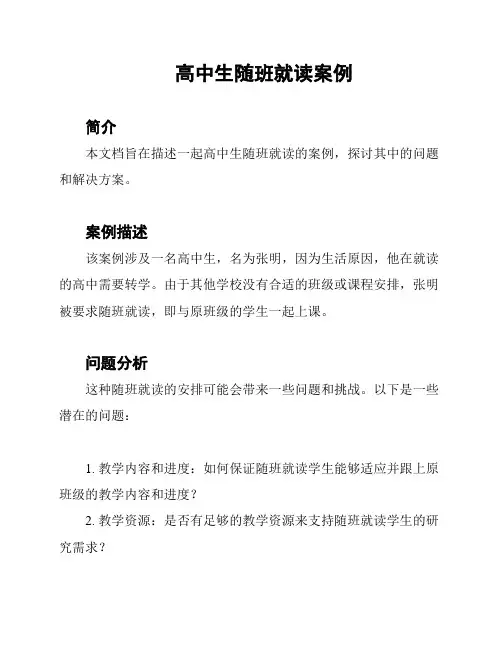 高中生随班就读案例

简介

本文档旨在描述一起高中生随班就读的案例，探讨其中的问题和解决方案。

案例描述

该案例涉及一名高中生，名为张明，因为生活原因，他在就读的高中需要转学。由于其他学校没有合适的班级或课程安排，张明被要求随班就读，即与原班级的学生一起上课。

问题分析

这种随班就读的安排可能会带来一些问题和挑战。以下是一些潜在的问题：

1. 教学内容和进度：如何保证随班就读学生能够适应并跟上原班级的教学内容和进度？

2. 教学资源：是否有足够的教学资源来支持随班就读学生的研究需求？